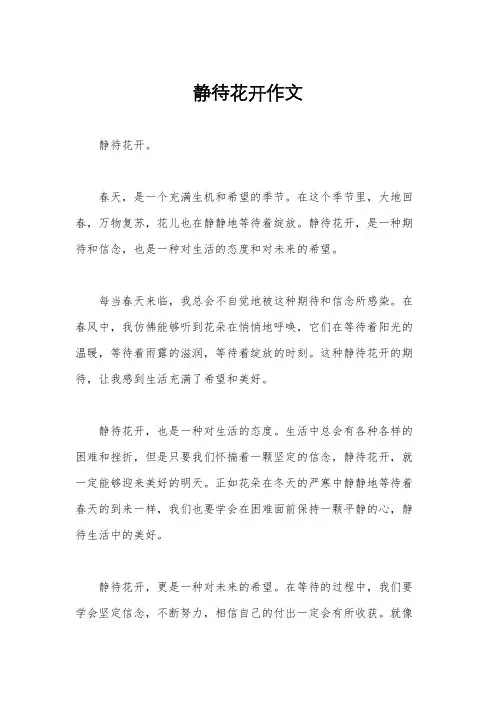 静待花开作文

静待花开。

春天，是一个充满生机和希望的季节。在这个季节里，大地回春，万物复苏，花儿也在静静地等待着绽放。静待花开，是一种期待和信念，也是一种对生活的态度和对未来的希望。

每当春天来临，我总会不自觉地被这种期待和信念所感染。在春风中，我仿佛能够听到花朵在悄悄地呼唤，它们在等待着阳光的温暖，等待着雨露的滋润，等待着绽放的时刻。这种静待花开的期待，让我感到生活充满了希望和美好。

静待花开，也是一种对生活的态度。生活中总会有各种各样的困难和挫折，但是只要我们怀揣着一颗坚定的信念，静待花开，就一定能够迎来美好的明天。正如花朵在冬天的严寒中静静地等待着春天的到来一样，我们也要学会在困难面前保持一颗平静的心，静待生活中的美好。

静待花开，更是一种对未来的希望。在等待的过程中，我们要学会坚定信念，不断努力，相信自己的付出一定会有所收获。就像